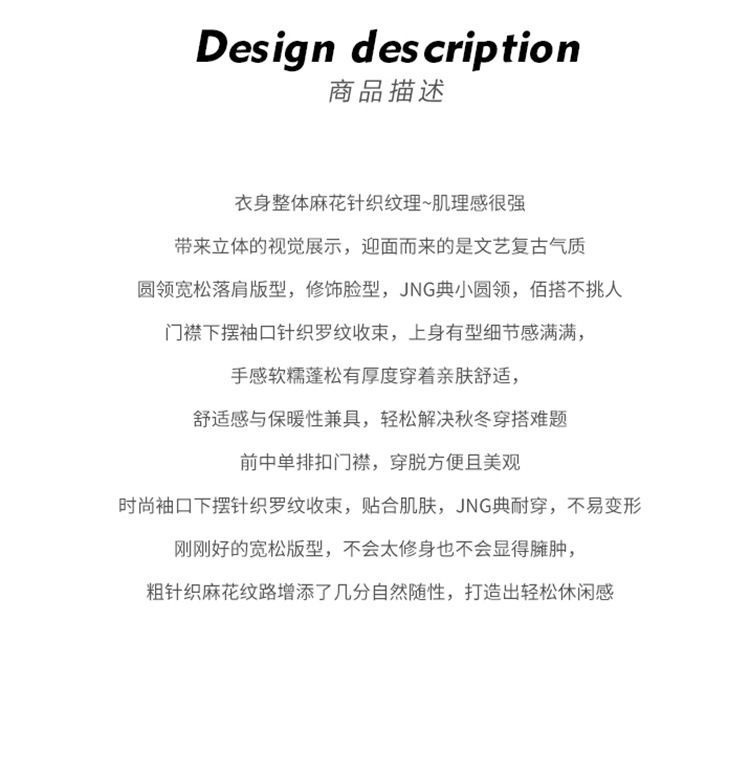 Design description
商品描述

衣身整体麻花针织纹理~肌理感很强

带来立体的视觉展示，迎面而来的是文艺复古气质

圆领宽松落肩版型，修饰脸型，JNG典小圆领，佰搭不挑人

门襟下摆袖口针织罗纹收束，上身有型细节感满满，

手感软糯蓬松有厚度穿着亲肤舒适，

舒适感与保暖性兼具，轻松解决秋冬穿搭难题

前中单排扣门襟，穿脱方便且美观

时尚袖口下摆针织罗纹收束，贴合肌肤，JNG典耐穿，不易变形

刚刚好的宽松版型，不会太修身也不会显得臃肿，

粗针织麻花纹路增添了几分自然随性，打造出轻松休闲感